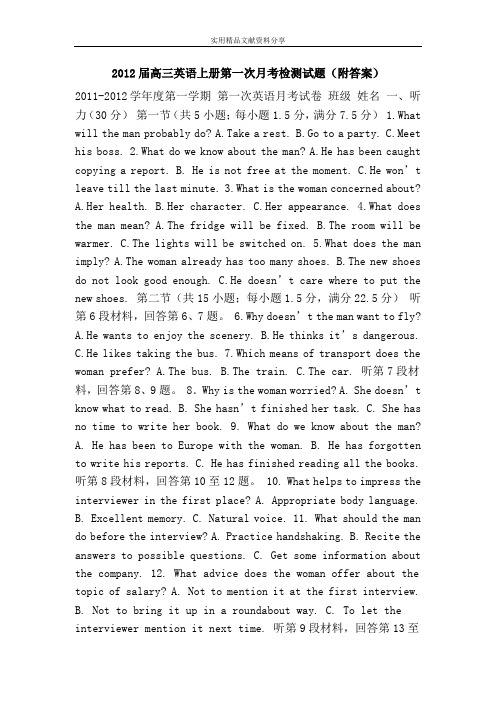 实用精品文献资料分享

2012届高三英语上册第一次月考检测试题（附答案）

2011-2012学年度第一学期 第一次英语月考试卷 班级 姓名 一、听力（30分） 第一节（共5小题；每小题1.5分，满分7.5分） 1.What will the man probably do? A.Take a rest. B.Go to a party. C.Meet his boss. 2.What do we know about the man? A.He has been caught copying a report. B. He is not free at the moment. C.He won’t leave till the last minute. 3.What is the woman concerned about? A.Her health. B.Her character. C.Her appearance. 4.What does the man mean? A.The fridge will be fixed. B.The room will be warmer. C.The lights will be switched on. 5.What does the man imply? A.The woman already has too many shoes. B.The new shoes do not look good enough. C.He doesn’t care where to put the new shoes. 第二节（共15小题；每小题1.5分，满分22.5分） 听第6段材料，回答第6、7题。 6.Why doesn’t the man want to fly? A.He wants to enjoy the scenery. B.He thinks it’s dangerous. C.He likes taking the bus. 7.Which means of transport does the woman prefer? A.The bus. B.The train. C.The car. 听第7段材料，回答第8、9题。 8. Why is the woman worried? A. She doesn’t know what to read. B. She hasn’t finished her task. C. She has no time to write her book. 9. What do we know about the man? A. He has been to Europe with the woman. B. He has forgotten to write his reports. C. He has finished reading all the books. 听第8段材料，回答第10至12题。 10. What helps to impress the interviewer in the first place? A. Appropriate body language. B. Excellent memory. C. Natural voice. 11. What should the man do before the interview? A. Practice handshaking. B. Recite the answers to possible questions. C. Get some information about the company. 12. What advice does the woman offer about the topic of salary? A. Not to mention it at the first interview. B. Not to bring it up in a roundabout way. C. To let the interviewer mention it next time. 听第9段材料，回答第13至